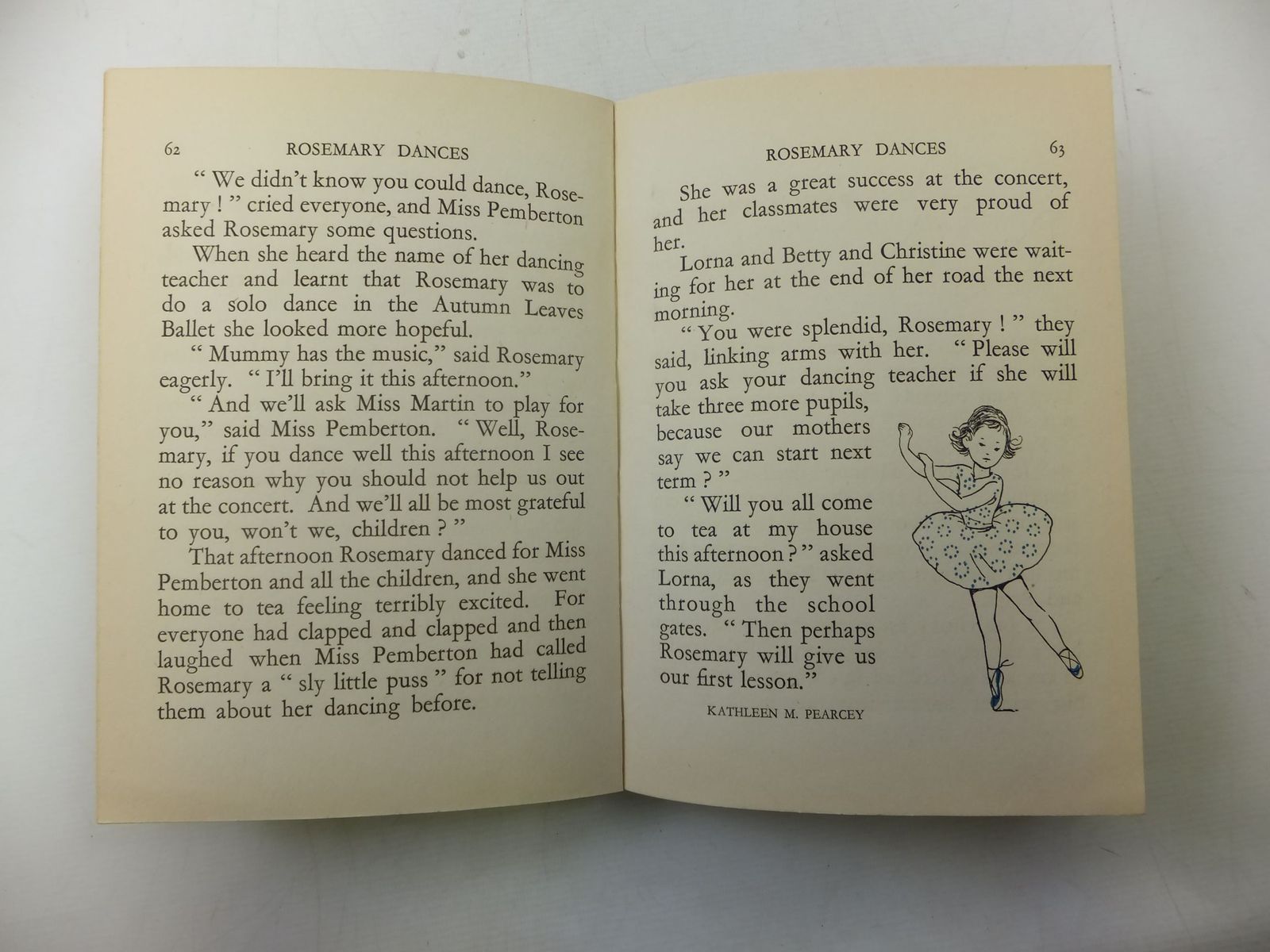 62 ROSEMARY DANCES

" We didn't know you could dance, Rosemary ! " cried everyone, and Miss Pemberton asked Rosemary some questions.

When she heard the name of her dancing teacher and learnt that Rosemary was to do a solo dance in the Autumn Leaves Ballet she looked more hopeful.

" Mummy has the music," said Rosemary eagerly. " I'll bring it this afternoon."

" And we'll ask Miss Martin to play for you," said Miss Pemberton. " Well, Rosemary, if you dance well this afternoon I see no reason why you should not help us out at the concert. And we'll all be most grateful to you, won't we, children ? "

That afternoon Rosemary danced for Miss Pemberton and all the children, and she went home to tea feeling terribly excited. For everyone had clapped and clapped and then laughed when Miss Pemberton had called Rosemary a " sly little puss " for not telling them about her dancing before.

ROSEMARY DANCES 63

She was a great success at the concert, and her classmates were very proud of her.

Lorna and Betty and Christine were waiting for her at the end of her road the next morning.

" You were splendid, Rosemary ! " they said, linking arms with her. " Please will you ask your dancing teacher if she will take three more pupils, because our mothers say we can start next term ? "

" Will you all come to tea at my house this afternoon ? " asked Lorna, as they went through the school gates. " Then perhaps Rosemary will give us our first lesson."

KATHLEEN M. PEARCEY